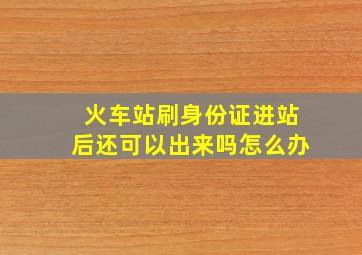 火车站刷身份证进站后还可以出来吗怎么办